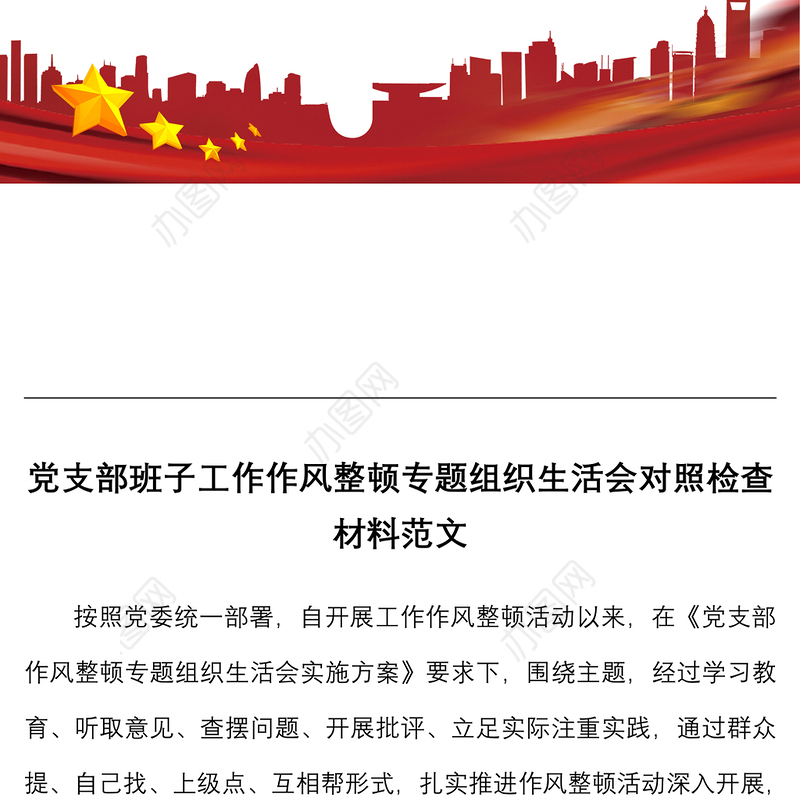 办图网

党支部班子工作作风整顿专题组织生活会对照检查材料范文

按照党委统一部署，自开展工作作风整顿活动以来，在《党支部作风整顿专题组织生活会实施方案》要求下，围绕主题，经过学习教育、听取意见、查摆问题、开展批评、立足实际注重实践，通过群众提、自己找、上级点、互相帮形式，扎实推进作风整顿活动深入开展，